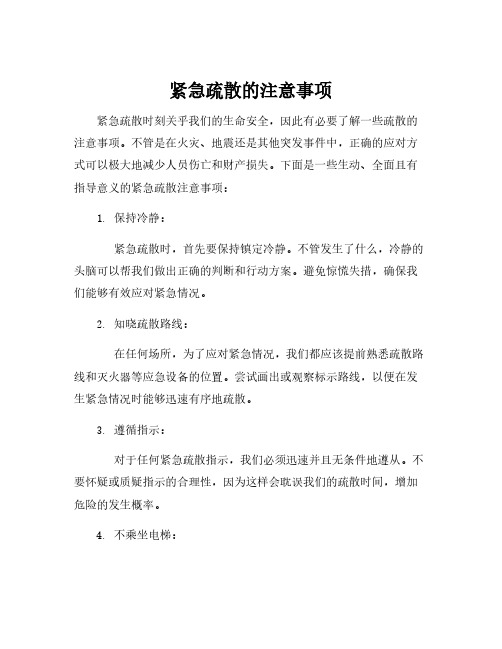 紧急疏散的注意事项

紧急疏散时刻关乎我们的生命安全，因此有必要了解一些疏散的注意事项。不管是在火灾、地震还是其他突发事件中，正确的应对方式可以极大地减少人员伤亡和财产损失。下面是一些生动、全面且有指导意义的紧急疏散注意事项：

1. 保持冷静：

紧急疏散时，首先要保持镇定冷静。不管发生了什么，冷静的头脑可以帮我们做出正确的判断和行动方案。避免惊慌失措，确保我们能够有效应对紧急情况。

2. 知晓疏散路线：

在任何场所，为了应对紧急情况，我们都应该提前熟悉疏散路线和灭火器等应急设备的位置。尝试画出或观察标示路线，以便在发生紧急情况时能够迅速有序地疏散。

3. 遵循指示：

对于任何紧急疏散指示，我们必须迅速并且无条件地遵从。不要怀疑或质疑指示的合理性，因为这样会耽误我们的疏散时间，增加危险的发生概率。

4. 不乘坐电梯：